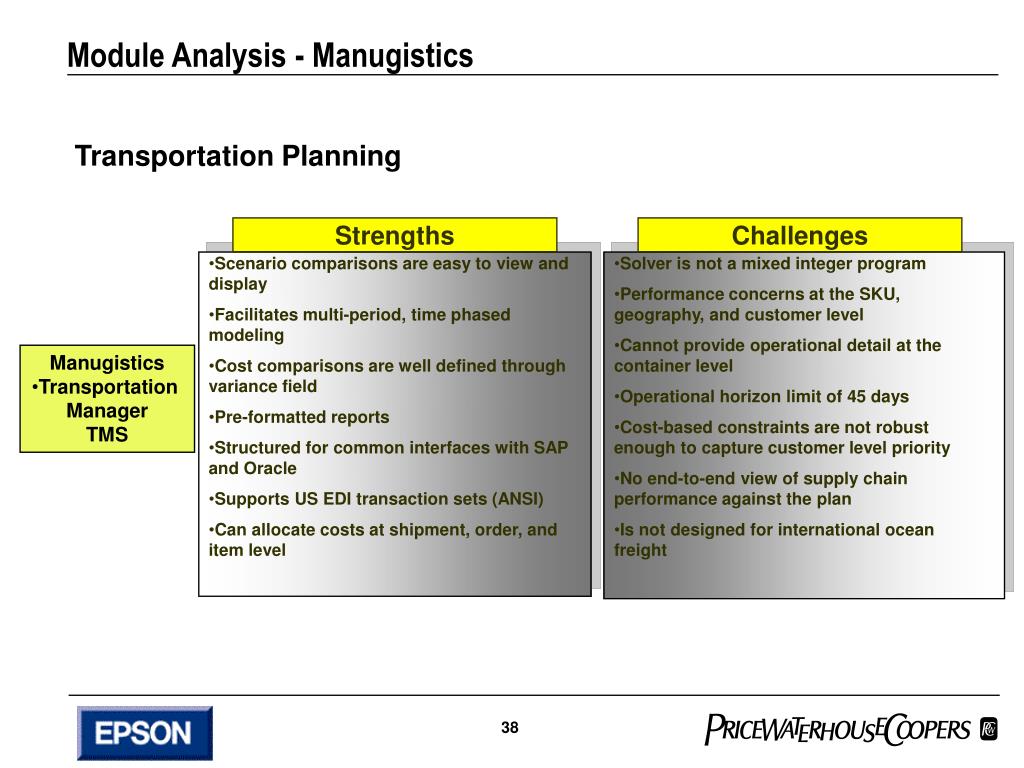 Module Analysis - Manugistics

Transportation Planning

Manugistics
•Transportation Manager
TMS

Strengths

•Scenario comparisons are easy to view and display

•Facilitates multi-period, time phased modeling

•Cost comparisons are well defined through variance field

•Pre-formatted reports

•Structured for common interfaces with SAP and Oracle

•Supports US EDI transaction sets (ANSI)

•Can allocate costs at shipment, order, and item level

Challenges

•Solver is not a mixed integer program

•Performance concerns at the SKU, geography, and customer level

•Cannot provide operational detail at the container level

•Operational horizon limit of 45 days

•Cost-based constraints are not robust enough to capture customer level priority

•No end-to-end view of supply chain performance against the plan

•Is not designed for international ocean freight

EPSON

38

PRICEWATERHOUSECOOPERS